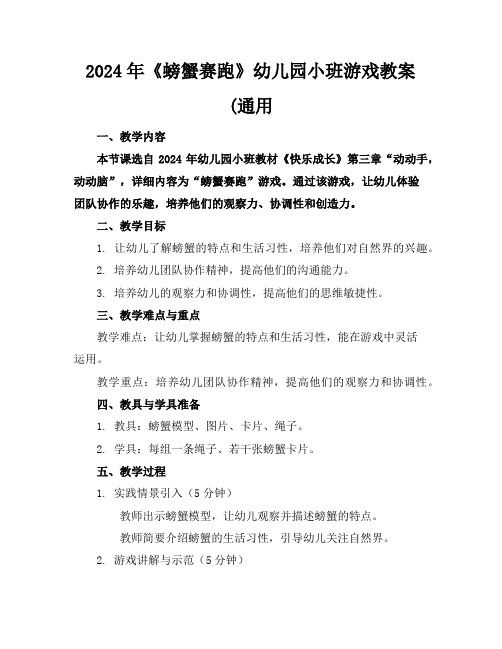 2024年《螃蟹赛跑》幼儿园小班游戏教案

(通用

一、教学内容

本节课选自 2024 年幼儿园小班教材《快乐成长》第三章“动动手，动动脑”，详细内容为“螃蟹赛跑”游戏。通过该游戏，让幼儿体验团队协作的乐趣，培养他们的观察力、协调性和创造力。

二、教学目标

1. 让幼儿了解螃蟹的特点和生活习性，培养他们对自然界的兴趣。

2. 培养幼儿团队协作精神，提高他们的沟通能力。

3. 培养幼儿的观察力和协调性，提高他们的思维敏捷性。

三、教学难点与重点

教学难点：让幼儿掌握螃蟹的特点和生活习性，能在游戏中灵活运用。

教学重点：培养幼儿团队协作精神，提高他们的观察力和协调性。

四、教具与学具准备

1. 教具：螃蟹模型、图片、卡片、绳子。

2. 学具：每组一条绳子、若干张螃蟹卡片。

五、教学过程

1. 实践情景引入（5 分钟）

教师出示螃蟹模型，让幼儿观察并描述螃蟹的特点。

教师简要介绍螃蟹的生活习性，引导幼儿关注自然界。

2. 游戏讲解与示范（5 分钟）